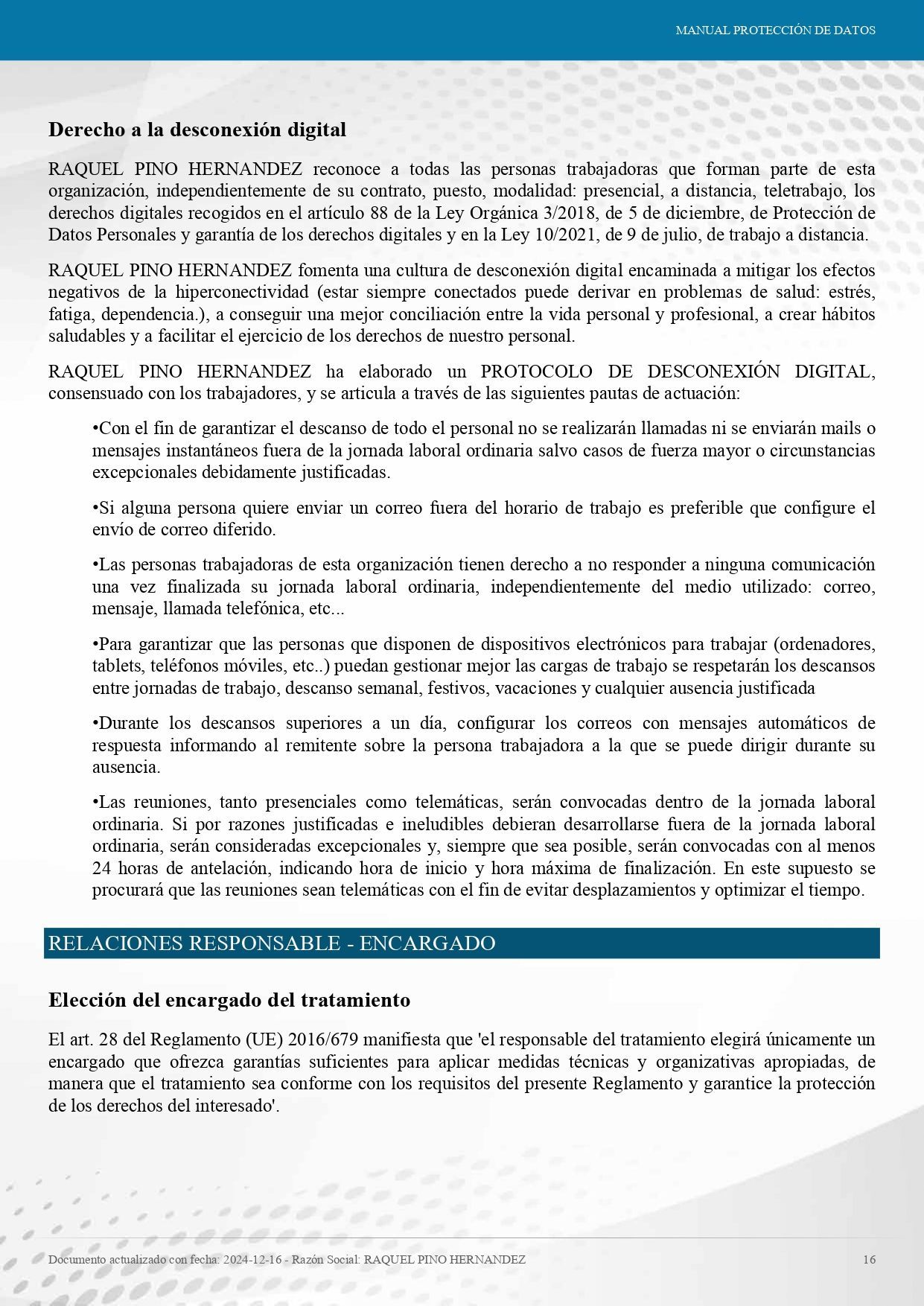 MANUAL PROTECCIÓN DE DATOS

Derecho a la desconexión digital

RAQUEL PINO HERNANDEZ reconoce a todas las personas trabajadoras que forman parte de esta organización, independientemente de su contrato, puesto, modalidad: presencial, a distancia, teletrabajo, los derechos digitales recogidos en el artículo 88 de la Ley Orgánica 3/2018, de 5 de diciembre, de Protección de Datos Personales y garantía de los derechos digitales y en la Ley 10/2021, de 9 de julio, de trabajo a distancia.

RAQUEL PINO HERNANDEZ fomenta una cultura de desconexión digital encaminada a mitigar los efectos negativos de la hiperconectividad (estar siempre conectados puede derivar en problemas de salud: estrés, fatiga, dependencia.), a conseguir una mejor conciliación entre la vida personal y profesional, a crear hábitos saludables y a facilitar el ejercicio de los derechos de nuestro personal.

RAQUEL PINO HERNANDEZ ha elaborado un PROTOCOLO DE DESCONEXIÓN DIGITAL, consensuado con los trabajadores, y se articula a través de las siguientes pautas de actuación:

•Con el fin de garantizar el descanso de todo el personal no se realizarán llamadas ni se enviarán mails o mensajes instantáneos fuera de la jornada laboral ordinaria salvo casos de fuerza mayor o circunstancias excepcionales debidamente justificadas.

•Si alguna persona quiere enviar un correo fuera del horario de trabajo es preferible que configure el envío de correo diferido.

•Las personas trabajadoras de esta organización tienen derecho a no responder a ninguna comunicación una vez finalizada su jornada laboral ordinaria, independientemente del medio utilizado: correo, mensaje, llamada telefónica, etc...

•Para garantizar que las personas que disponen de dispositivos electrónicos para trabajar (ordenadores, tablets, teléfonos móviles, etc..) puedan gestionar mejor las cargas de trabajo se respetarán los descansos entre jornadas de trabajo, descanso semanal, festivos, vacaciones y cualquier ausencia justificada

•Durante los descansos superiores a un día, configurar los correos con mensajes automáticos de respuesta informando al remitente sobre la persona trabajadora a la que se puede dirigir durante su ausencia.

•Las reuniones, tanto presenciales como telemáticas, serán convocadas dentro de la jornada laboral ordinaria. Si por razones justificadas e ineludibles debieran desarrollarse fuera de la jornada laboral ordinaria, serán consideradas excepcionales y, siempre que sea posible, serán convocadas con al menos 24 horas de antelación, indicando hora de inicio y hora máxima de finalización. En este supuesto se procurará que las reuniones sean telemáticas con el fin de evitar desplazamientos y optimizar el tiempo.

RELACIONES RESPONSABLE - ENCARGADO

Elección del encargado del tratamiento

El art. 28 del Reglamento (UE) 2016/679 manifiesta que 'el responsable del tratamiento elegirá únicamente un encargado que ofrezca garantías suficientes para aplicar medidas técnicas y organizativas apropiadas, de manera que el tratamiento sea conforme con los requisitos del presente Reglamento y garantice la protección de los derechos del interesado'.

Documento actualizado con fecha: 2024-12-16 - Razón Social: RAQUEL PINO HERNANDEZ

16